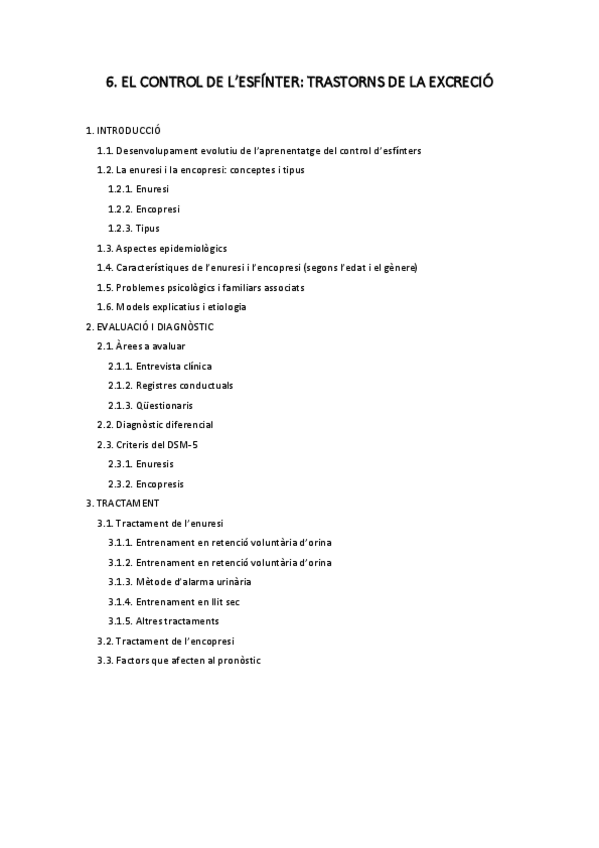 6. EL CONTROL DE L'ESFÍNTER: TRASTORNS DE LA EXCRECIÓ

1. INTRODUCCIÓ
1.1. Desenvolupament evolutiu de l'aprenentatge del control d'esfínters
1.2. La enuresi i la encopresi: conceptes i tipus
1.2.1. Enuresi
1.2.2. Encopresi
1.2.3. Tipus
1.3. Aspectes epidemiològics
1.4. Característiques de l'enuresi i l'encopresi (segons l'edat i el gènere)
1.5. Problemes psicològics i familiars associats
1.6. Models explicatius i etiologia
2. EVALUACIÓ I DIAGNÒSTIC
2.1. Àrees a avaluar
2.1.1. Entrevista clínica
2.1.2. Registres conductuals
2.1.3. Qüestionaris
2.2. Diagnòstic diferencial
2.3. Criteris del DSM-5
2.3.1. Enuresis
2.3.2. Encopresis
3. TRACTAMENT
3.1. Tractament de l'enuresi
3.1.1. Entrenament en retenció voluntària d'orina
3.1.2. Entrenament en retenció voluntària d'orina
3.1.3. Mètode d'alarma urinària
3.1.4. Entrenament en llit sec
3.1.5. Altres tractaments
3.2. Tractament de l'encopresi
3.3. Factors que afecten al pronòstic